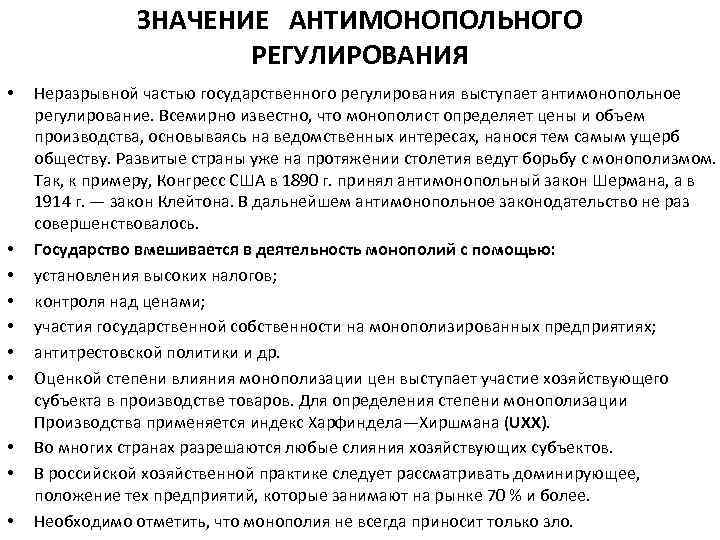 ЗНАЧЕНИЕ АНТИМОНОПОЛЬНОГО РЕГУЛИРОВАНИЯ

• Неразрывной частью государственного регулирования выступает антимонопольное регулирование. Всемирно известно, что монополист определяет цены и объем производства, основываясь на ведомственных интересах, нанося тем самым ущерб обществу. Развитые страны уже на протяжении столетия ведут борьбу с монополизмом. Так, к примеру, Конгресс США в 1890 г. принял антимонопольный закон Шермана, а в 1914 г. — закон Клейтона. В дальнейшем антимонопольное законодательство не раз совершенствовалось.
• Государство вмешивается в деятельность монополий с помощью:
• установления высоких налогов;
• контроля над ценами;
• участия государственной собственности на монополизированных предприятиях;
• антитрестовской политики и др.
• Оценкой степени влияния монополизации цен выступает участие хозяйствующего субъекта в производстве товаров. Для определения степени монополизации Производства применяется индекс Харфиндела—Хиршмана (UXX).
• Во многих странах разрешаются любые слияния хозяйствующих субъектов.
• В российской хозяйственной практике следует рассматривать доминирующее, положение тех предприятий, которые занимают на рынке 70 % и более.
• Необходимо отметить, что монополия не всегда приносит только зло.